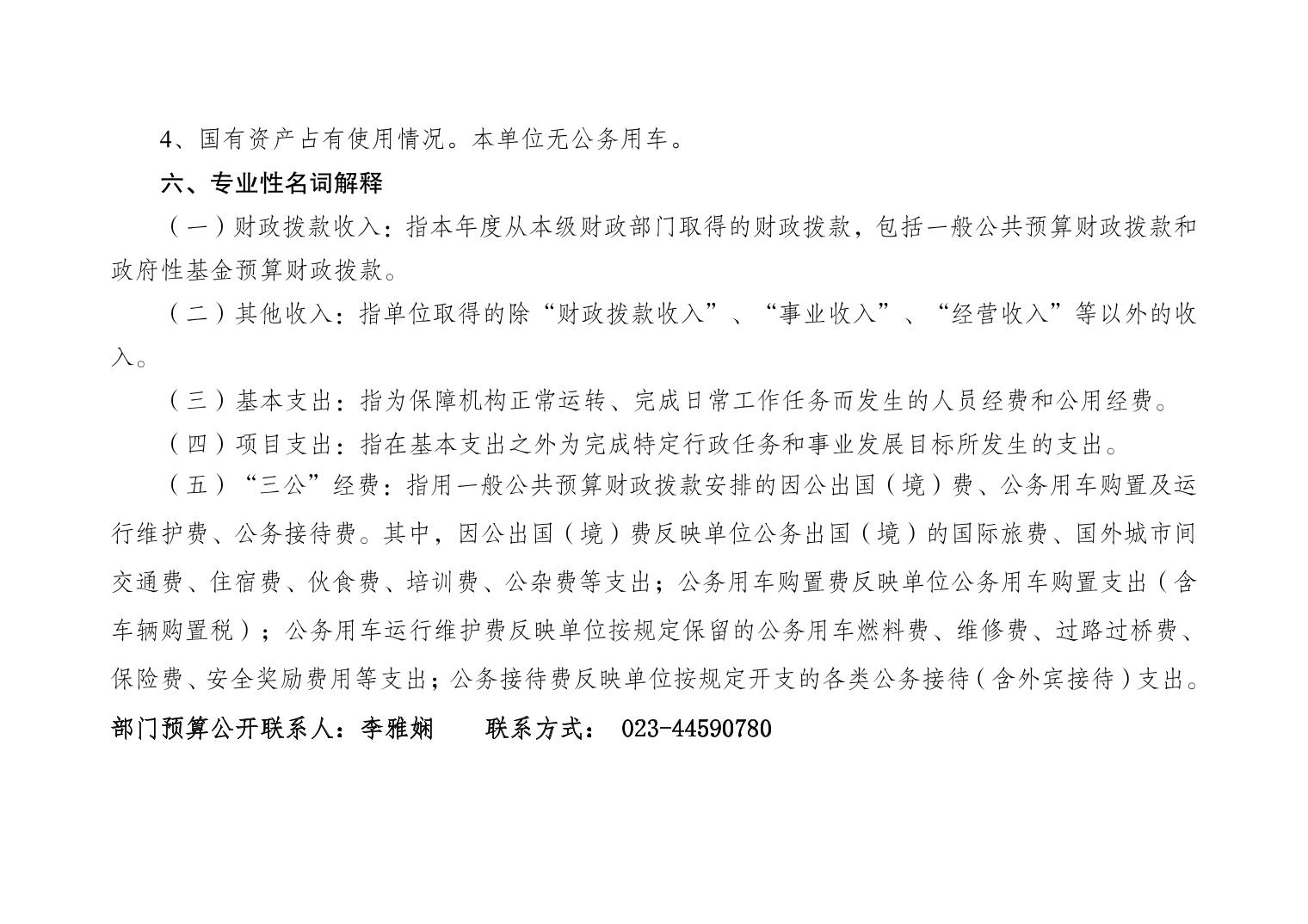 4、国有资产占有使用情况。本单位无公务用车。

六、专业性名词解释

（一）财政拨款收入：指本年度从本级财政部门取得的财政拨款，包括一般公共预算财政拨款和政府性基金预算财政拨款。

（二）其他收入：指单位取得的除“财政拨款收入”、“事业收入”、“经营收入”等以外的收入。

（三）基本支出：指为保障机构正常运转、完成日常工作任务而发生的人员经费和公用经费。

（四）项目支出：指在基本支出之外为完成特定行政任务和事业发展目标所发生的支出。

（五）“三公”经费：指用一般公共预算财政拨款安排的因公出国（境）费、公务用车购置及运行维护费、公务接待费。其中，因公出国（境）费反映单位公务出国（境）的国际旅费、国外城市间交通费、住宿费、伙食费、培训费、公杂费等支出；公务用车购置费反映单位公务用车购置支出（含车辆购置税）；公务用车运行维护费反映单位按规定保留的公务用车燃料费、维修费、过路过桥费、保险费、安全奖励费用等支出；公务接待费反映单位按规定开支的各类公务接待（含外宾接待）支出。

部门预算公开联系人：李雅娴　　联系方式：　023-44590780